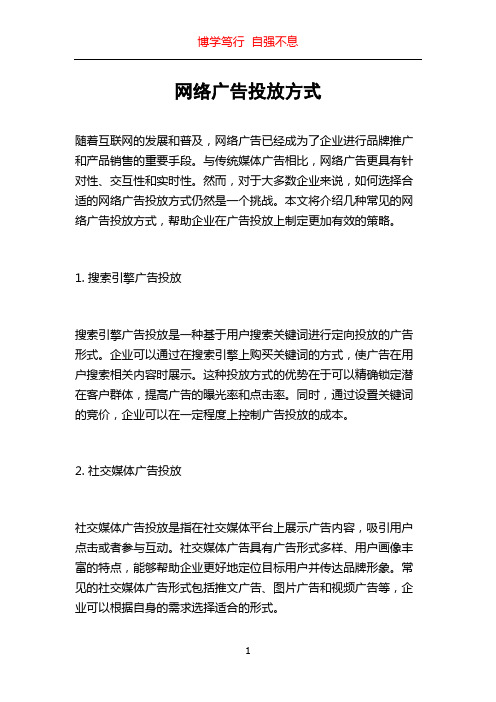 博学笃行 自强不息

网络广告投放方式

随着互联网的发展和普及，网络广告已经成为了企业进行品牌推广和产品销售的重要手段。与传统媒体广告相比，网络广告更具有针对性、交互性和实时性。然而，对于大多数企业来说，如何选择合适的网络广告投放方式仍然是一个挑战。本文将介绍几种常见的网络广告投放方式，帮助企业在广告投放上制定更加有效的策略。

1. 搜索引擎广告投放

搜索引擎广告投放是一种基于用户搜索关键词进行定向投放的广告形式。企业可以通过在搜索引擎上购买关键词的方式，使广告在用户搜索相关内容时展示。这种投放方式的优势在于可以精确锁定潜在客户群体，提高广告的曝光率和点击率。同时，通过设置关键词的竞价，企业可以在一定程度上控制广告投放的成本。

2. 社交媒体广告投放

社交媒体广告投放是指在社交媒体平台上展示广告内容，吸引用户点击或者参与互动。社交媒体广告具有广告形式多样、用户画像丰富的特点，能够帮助企业更好地定位目标用户并传达品牌形象。常见的社交媒体广告形式包括推文广告、图片广告和视频广告等，企业可以根据自身的需求选择适合的形式。

1